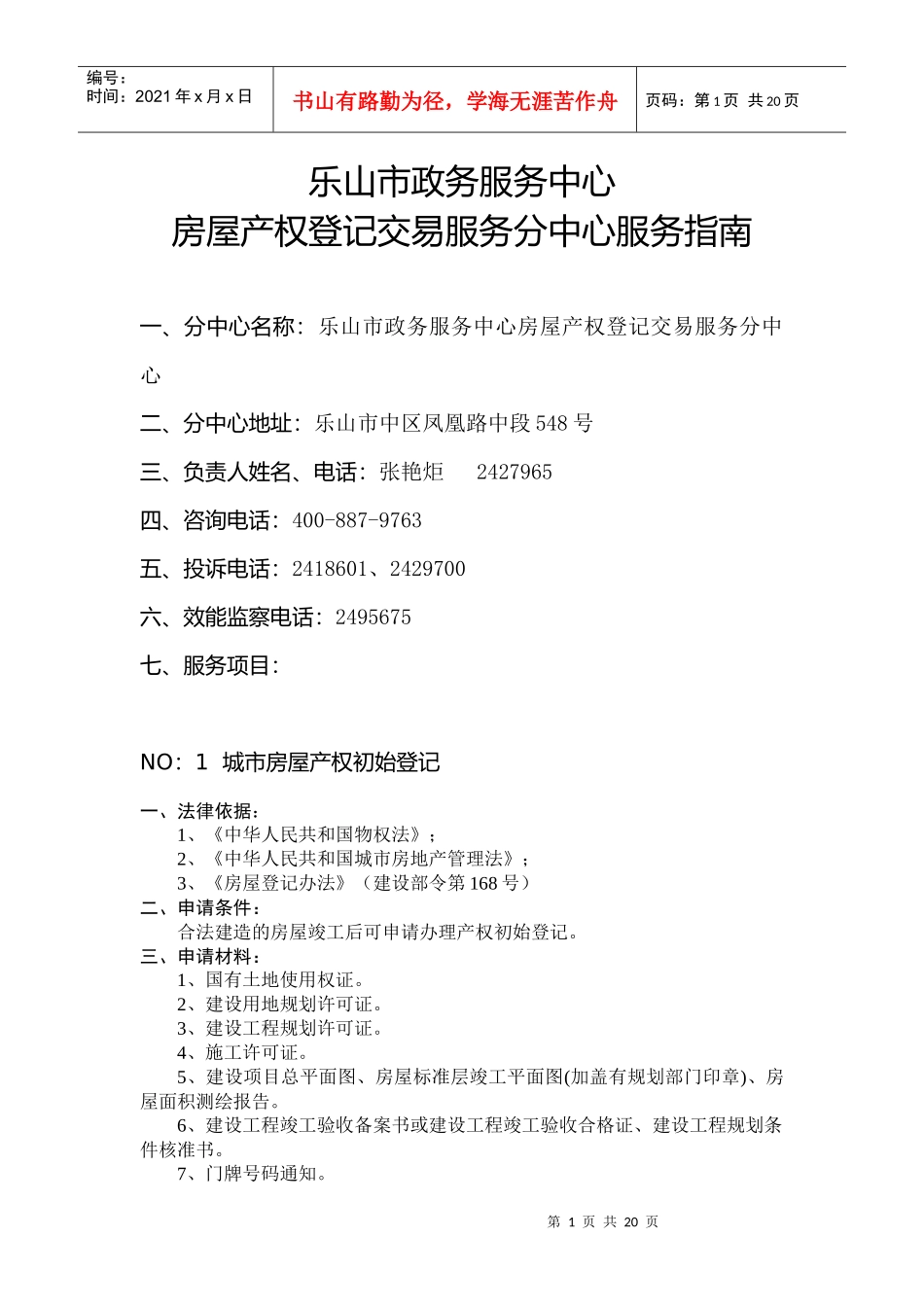 编号：
时间：2021 年 x 月 x 日

书山有路勤为径，学海无涯苦作舟

页码：第 1 页 共 20 页

乐山市政务服务中心
房屋产权登记交易服务分中心服务指南

一、分中心名称：乐山市政务服务中心房屋产权登记交易服务分中心

二、分中心地址：乐山市中区凤凰路中段 548 号

三、负责人姓名、电话：张艳炬 2427965

四、咨询电话：400-887-9763

五、投诉电话：2418601、2429700

六、效能监察电话：2495675

七、服务项目：

NO：1 城市房屋产权初始登记

一、法律依据：
1、《中华人民共和国物权法》；
2、《中华人民共和国城市房地产管理法》；
3、《房屋登记办法》（建设部令第 168 号）
二、申请条件：
合法建造的房屋竣工后可申请办理产权初始登记。
三、申请材料：
1、国有土地使用权证。
2、建设用地规划许可证。
3、建设工程规划许可证。
4、施工许可证。
5、建设项目总平面图、房屋标准层竣工平面图(加盖有规划部门印章)、房屋面积测绘报告。
6、建设工程竣工验收备案书或建设工程竣工验收合格证、建设工程规划条件核准书。
7、门牌号码通知。

第 1 页 共 20 页